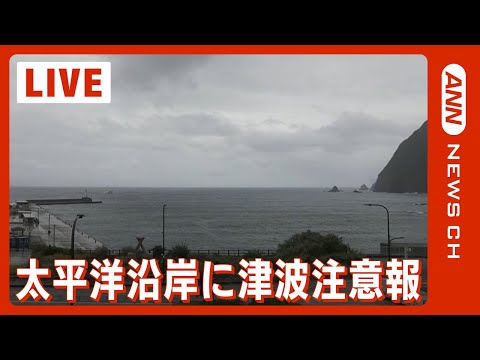 LIVE

ANN NEWS CH

太平洋沿岸に津波注意報